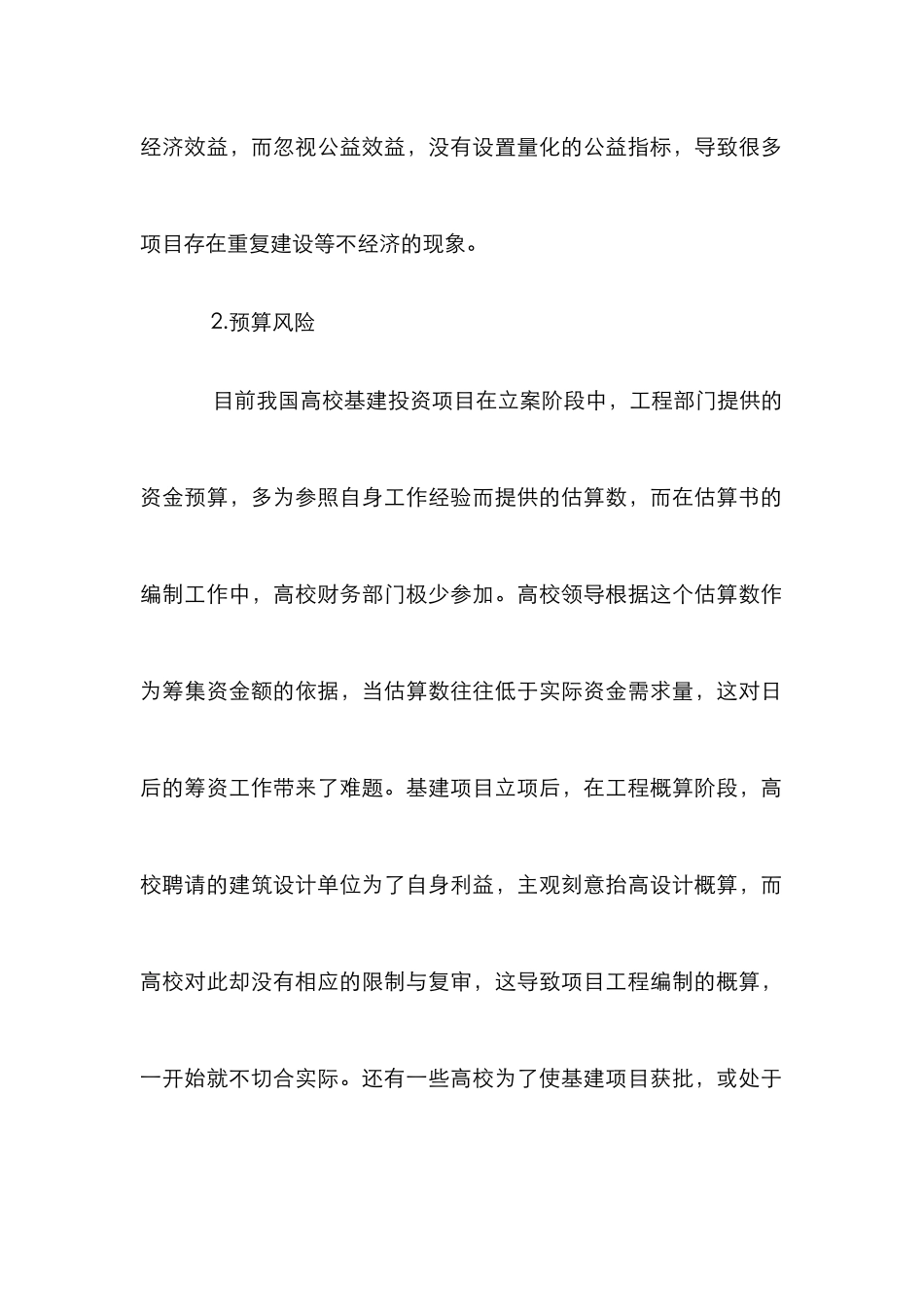 经济效益，而忽视公益效益，没有设置量化的公益指标，导致很多项目存在重复建设等不经济的现象。

2.预算风险

目前我国高校基建投资项目在立案阶段中，工程部门提供的资金预算，多为参照自身工作经验而提供的估算数，而在估算书的编制工作中，高校财务部门极少参加。高校领导根据这个估算数作为筹集资金额的依据，当估算数往往低于实际资金需求量，这对日后的筹资工作带来了难题。基建项目立项后，在工程概算阶段，高校聘请的建筑设计单位为了自身利益，主观刻意抬高设计概算，而高校对此却没有相应的限制与复审，这导致项目工程编制的概算，一开始就不切合实际。还有一些高校为了使基建项目获批，或处于